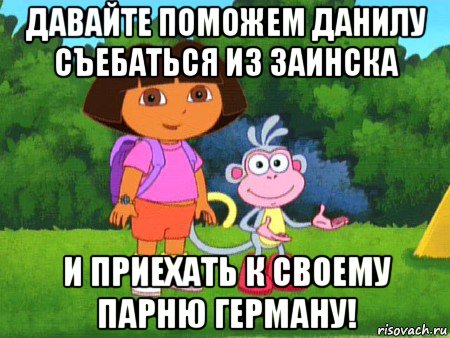 ДАВАЙТЕ ПОМОЖЕМ ДАНИЛУ СЪЕБАТЬСЯ ИЗ ЗАИНСКА

И ПРИЕХАТЬ К СВОЕМУ ПАРНЮ ГЕРМАНУ!

risovach.ru